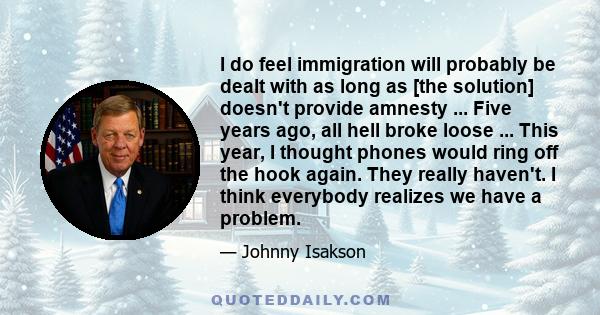 I do feel immigration will probably be dealt with as long as [the solution] doesn't provide amnesty ... Five years ago, all hell broke loose ... This year, I thought phones would ring off the hook again. They really haven't. I think everybody realizes we have a problem.

— Johnny Isakson

QUOTEDDAILY.COM